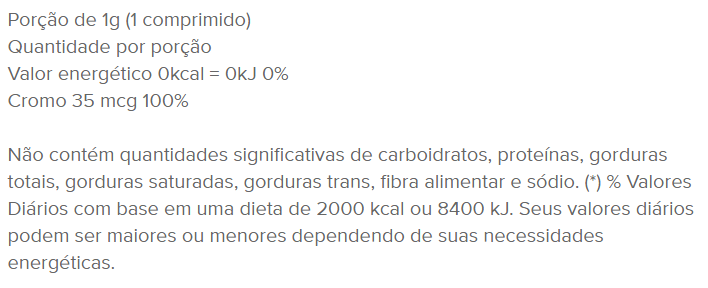 Porção de 1g (1 comprimido)
Quantidade por porção
Valor energético 0kcal = 0kJ 0%
Cromo 35 mcg 100%

Não contém quantidades significativas de carboidratos, proteínas, gorduras totais, gorduras saturadas, gorduras trans, fibra alimentar e sódio. (*) % Valores Diários com base em uma dieta de 2000 kcal ou 8400 kJ. Seus valores diários podem ser maiores ou menores dependendo de suas necessidades energéticas.